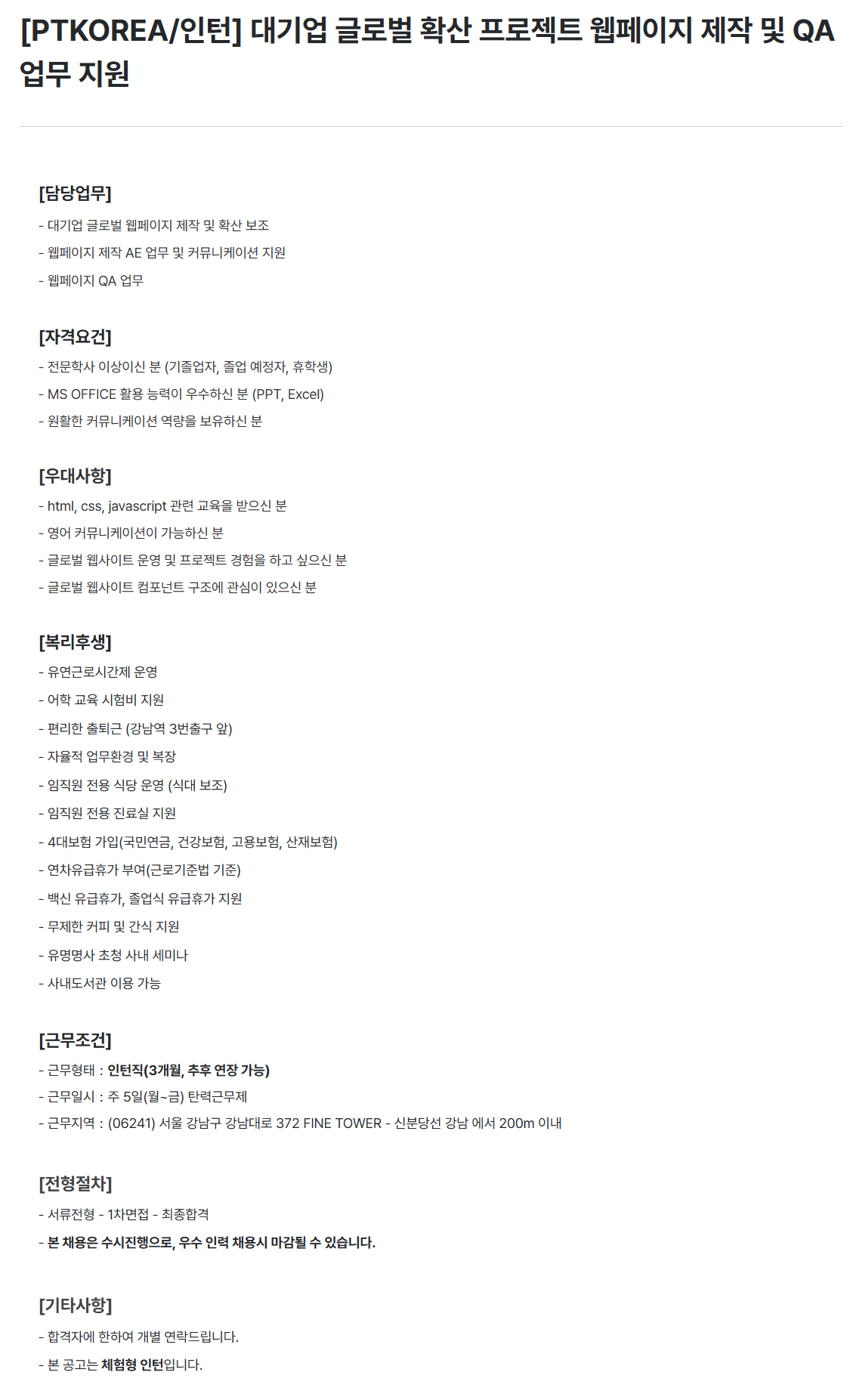 [PTKOREA/인턴] 대기업 글로벌 확산 프로젝트 웹페이지 제작 및 QA 업무 지원

[담당업무]
- 대기업 글로벌 웹페이지 제작 및 확산 보조
- 웹페이지 제작 AE 업무 및 커뮤니케이션 지원
- 웹페이지 QA 업무

[자격요건]
- 전문학사 이상이신 분 (기졸업자, 졸업 예정자, 휴학생)
- MS OFFICE 활용 능력이 우수하신 분 (PPT, Excel)
- 원활한 커뮤니케이션 역량을 보유하신 분

[우대사항]
- html, css, javascript 관련 교육을 받으신 분
- 영어 커뮤니케이션이 가능하신 분
- 글로벌 웹사이트 운영 및 프로젝트 경험을 하고 싶으신 분
- 글로벌 웹사이트 컴포넌트 구조에 관심이 있으신 분

[복리후생]
- 유연근로시간제 운영
- 어학 교육 시험비 지원
- 편리한 출퇴근 (강남역 3번출구 앞)
- 자율적 업무환경 및 복장
- 임직원 전용 식당 운영 (식대 보조)
- 임직원 전용 진료실 지원
- 4대보험 가입(국민연금, 건강보험, 고용보험, 산재보험)
- 연차유급휴가 부여(근로기준법 기준)
- 백신 유급휴가, 졸업식 유급휴가 지원
- 무제한 커피 및 간식 지원
- 유명명사 초청 사내 세미나
- 사내도서관 이용 가능

[근무조건]
- 근무형태 : 인턴직(3개월, 추후 연장 가능)
- 근무일시 : 주 5일(월~금) 탄력근무제
- 근무지역 : (06241) 서울 강남구 강남대로 372 FINE TOWER - 신분당선 강남 에서 200m 이내

[전형절차]
- 서류전형 - 1차면접 - 최종합격
- 본 채용은 수시진행으로, 우수 인력 채용시 마감될 수 있습니다.

[기타사항]
- 합격자에 한하여 개별 연락드립니다.
- 본 공고는 체험형 인턴입니다.